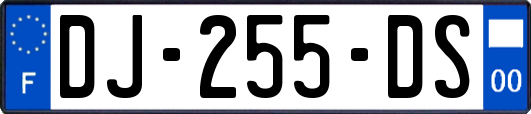 F
DJ-255-DS
00